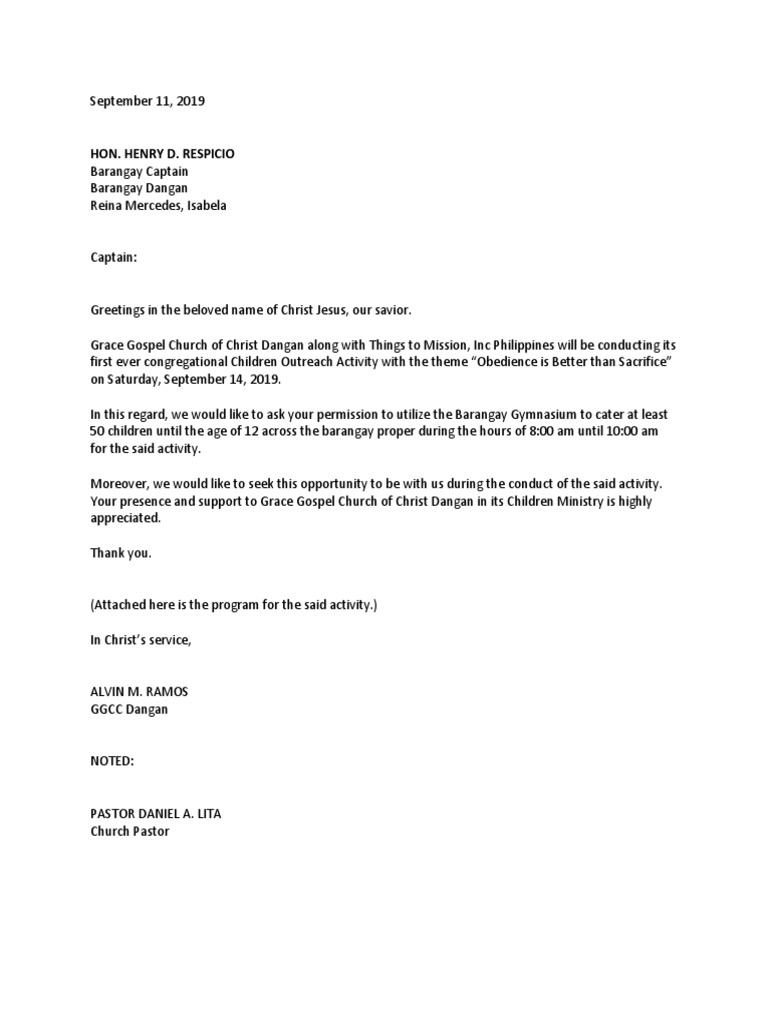 September 11, 2019

HON. HENRY D. RESPICIO
Barangay Captain
Barangay Dangan
Reina Mercedes, Isabela

Captain:

Greetings in the beloved name of Christ Jesus, our savior.

Grace Gospel Church of Christ Dangan along with Things to Mission, Inc Philippines will be conducting its first ever congregational Children Outreach Activity with the theme “Obedience is Better than Sacrifice” on Saturday, September 14, 2019.

In this regard, we would like to ask your permission to utilize the Barangay Gymnasium to cater at least 50 children until the age of 12 across the barangay proper during the hours of 8:00 am until 10:00 am for the said activity.

Moreover, we would like to seek this opportunity to be with us during the conduct of the said activity. Your presence and support to Grace Gospel Church of Christ Dangan in its Children Ministry is highly appreciated.

Thank you.

(Attached here is the program for the said activity.)

In Christ’s service,

ALVIN M. RAMOS
GGCC Dangan

NOTED:

PASTOR DANIEL A. LITA
Church Pastor